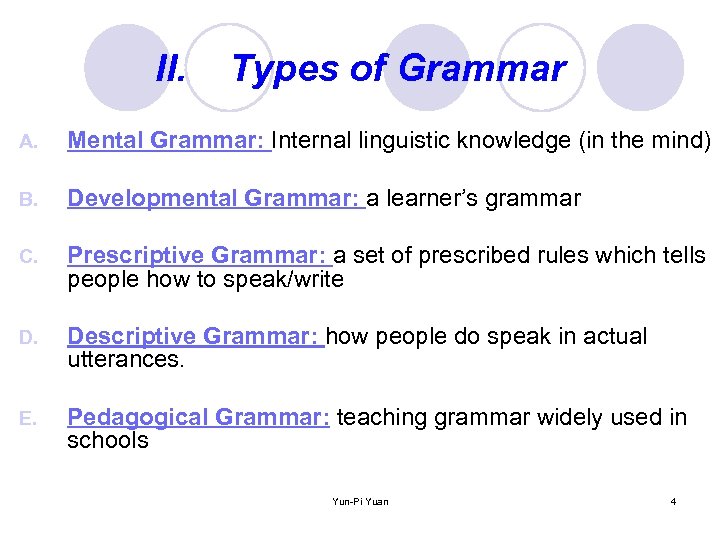 II. Types of Grammar

A. Mental Grammar: Internal linguistic knowledge (in the mind)

B. Developmental Grammar: a learner's grammar

C. Prescriptive Grammar: a set of prescribed rules which tells people how to speak/write

D. Descriptive Grammar: how people do speak in actual utterances.

E. Pedagogical Grammar: teaching grammar widely used in schools

Yun-Pi Yuan

4